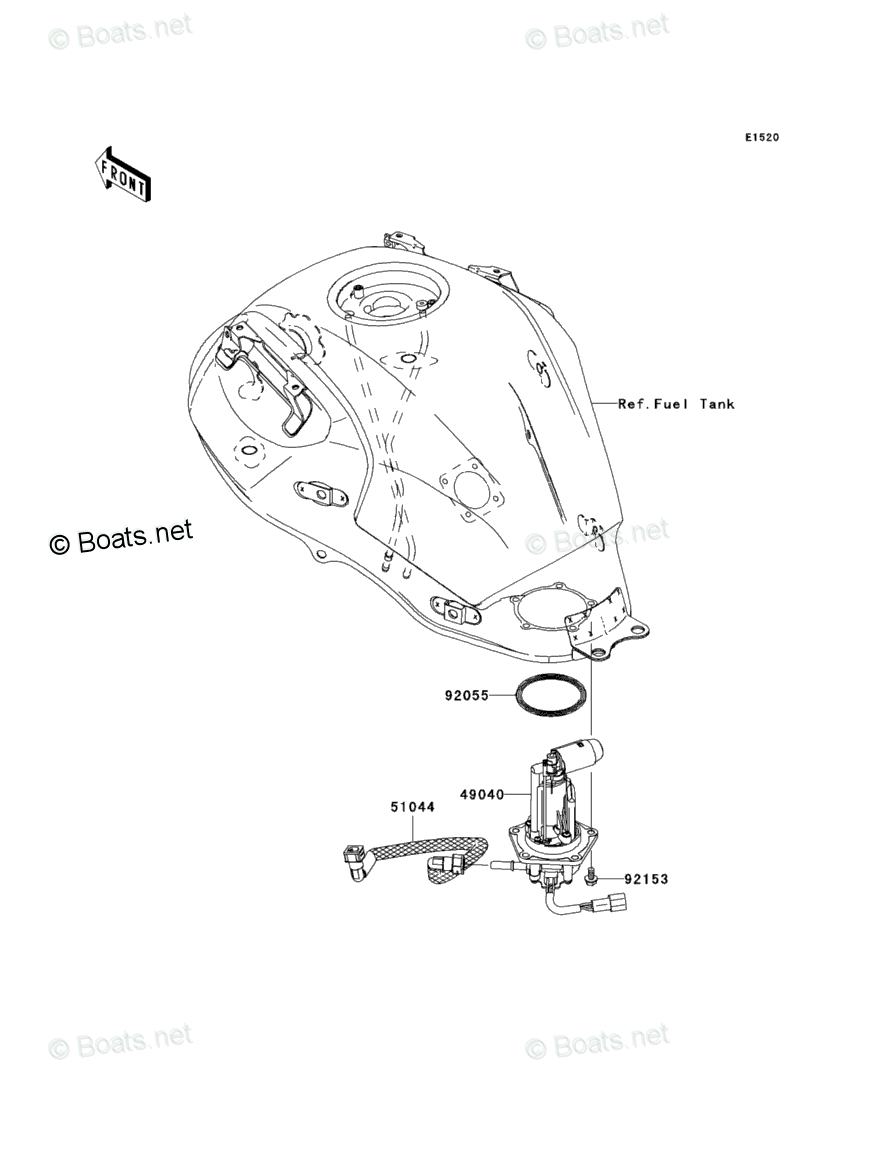 © Boats.net
© Boats.net

E1520

FRONT

Ref.Fuel Tank

© Boats.net
© Boats.net

92055

49040

51044

92153

© Boats.net
© Boats.net